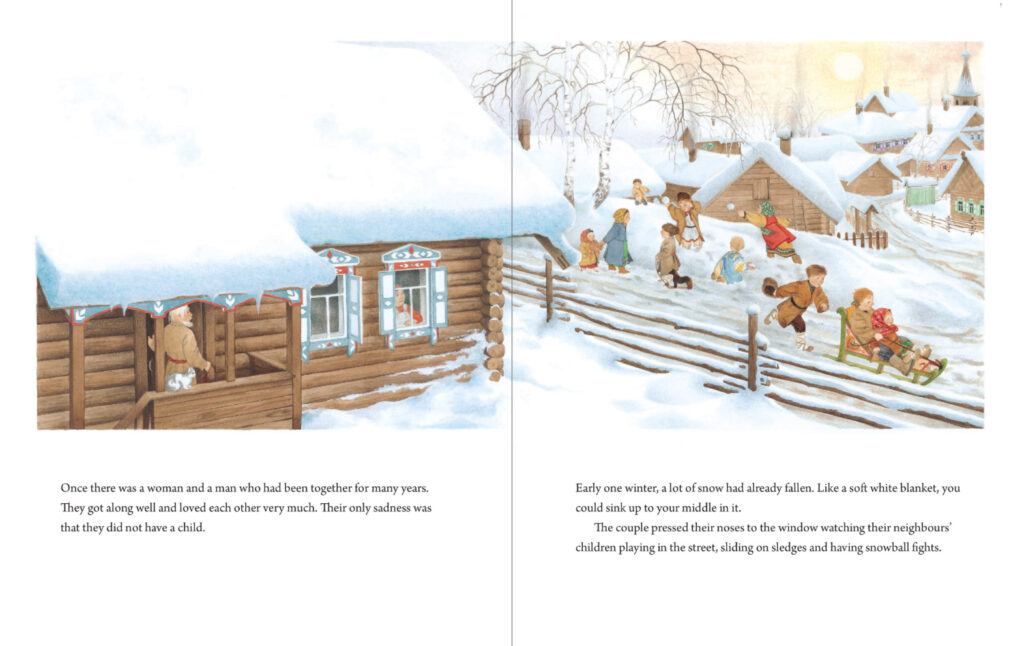 Once there was a woman and a man who had been together for many years. They got along well and loved each other very much. Their only sadness was that they did not have a child.

Early one winter, a lot of snow had already fallen. Like a soft white blanket, you could sink up to your middle in it.

The couple pressed their noses to the window watching their neighbours' children playing in the street, sliding on sledges and having snowball fights.